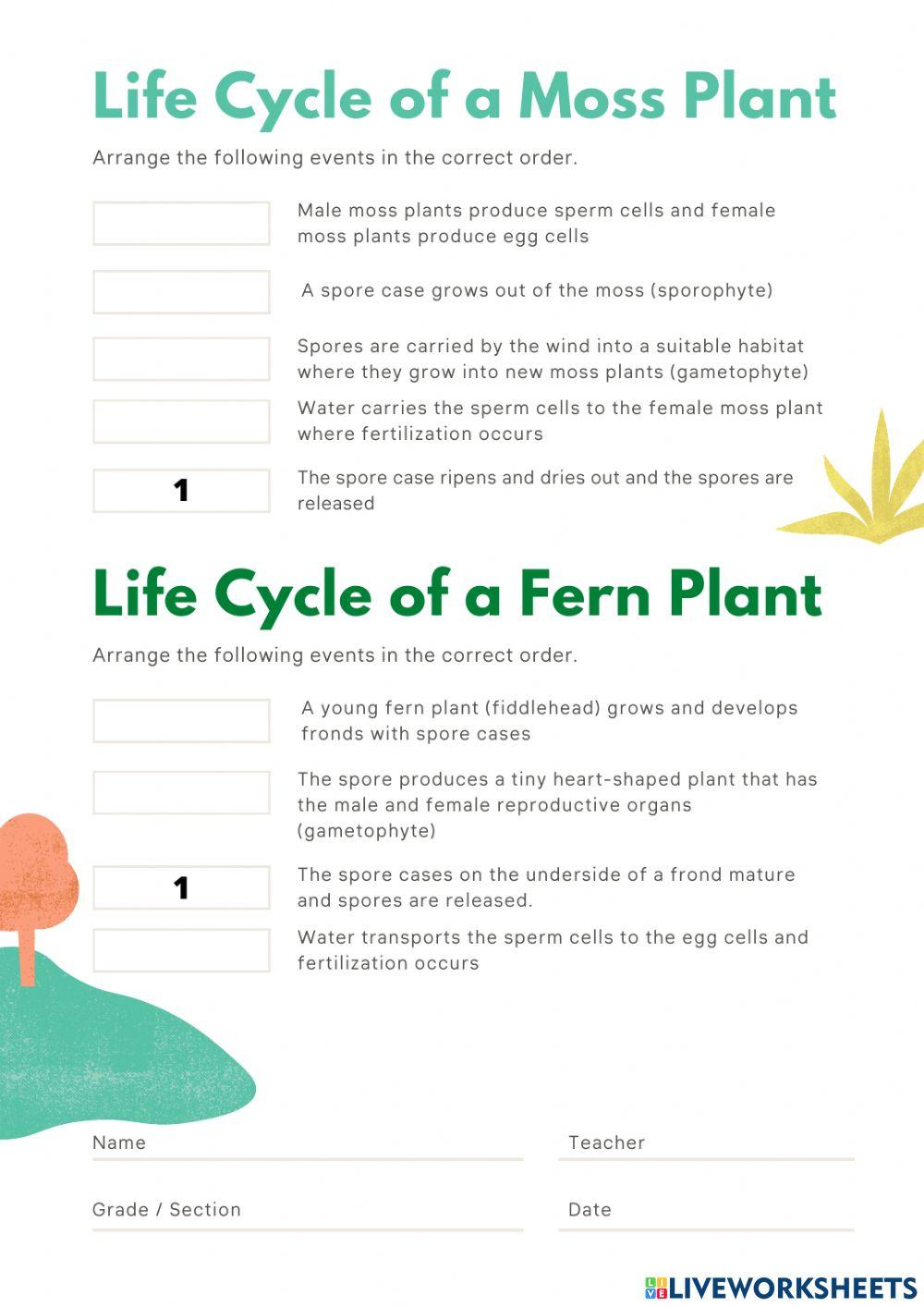 Life Cycle of a Moss Plant

Arrange the following events in the correct order.

Male moss plants produce sperm cells and female moss plants produce egg cells

A spore case grows out of the moss (sporophyte)

Spores are carried by the wind into a suitable habitat where they grow into new moss plants (gametophyte)

Water carries the sperm cells to the female moss plant where fertilization occurs

1 The spore case ripens and dries out and the spores are released

Life Cycle of a Fern Plant

Arrange the following events in the correct order.

A young fern plant (fiddlehead) grows and develops fronds with spore cases

The spore produces a tiny heart-shaped plant that has the male and female reproductive organs (gametophyte)

1 The spore cases on the underside of a frond mature and spores are released.

Water transports the sperm cells to the egg cells and fertilization occurs

Name

Teacher

Grade / Section

Date

LIVEWORKSHEETS